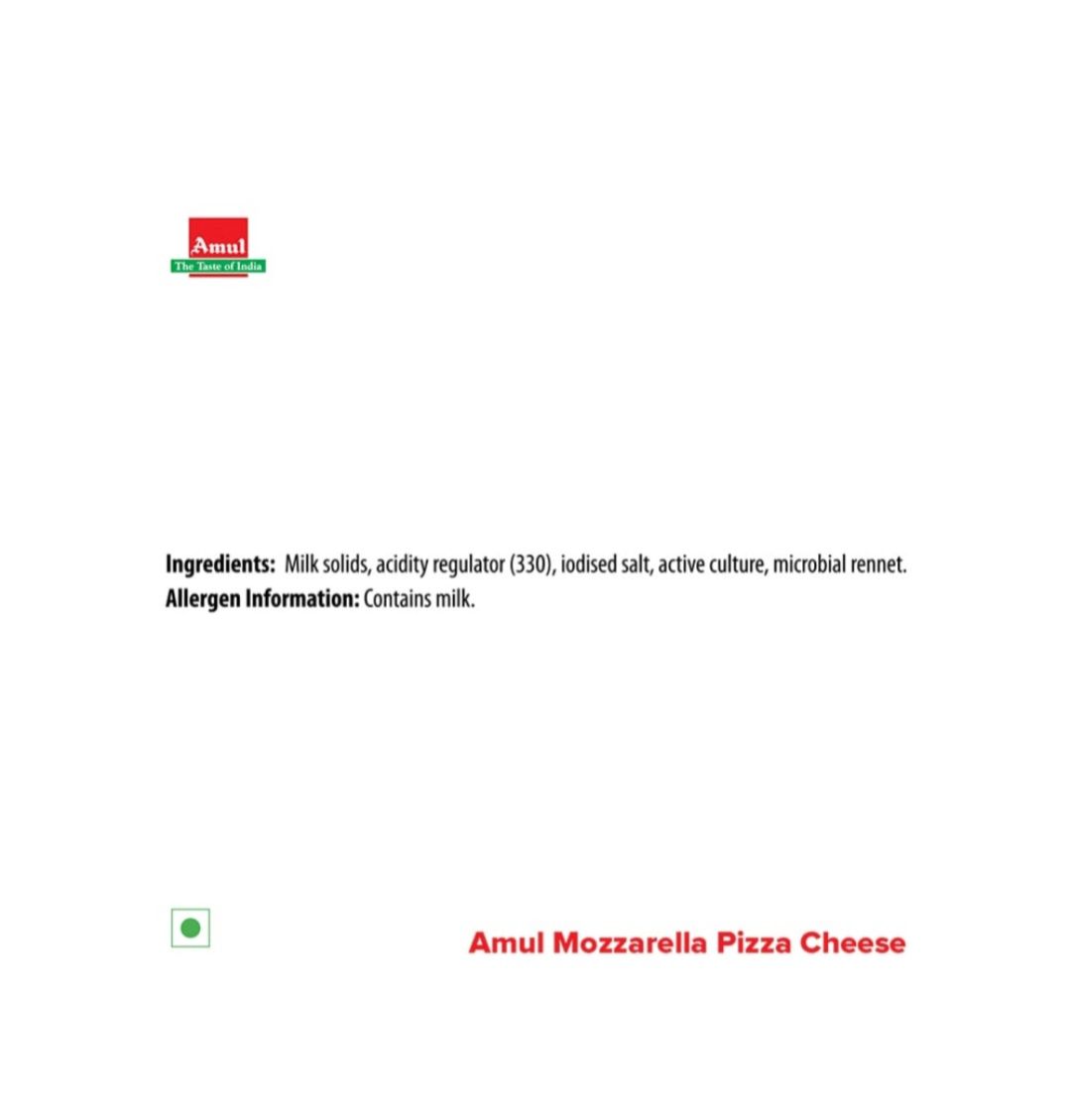 Amul
The Taste of India

Ingredients: Milk solids, acidity regulator (330), iodised salt, active culture, microbial rennet.
Allergen Information: Contains milk.

Amul Mozzarella Pizza Cheese